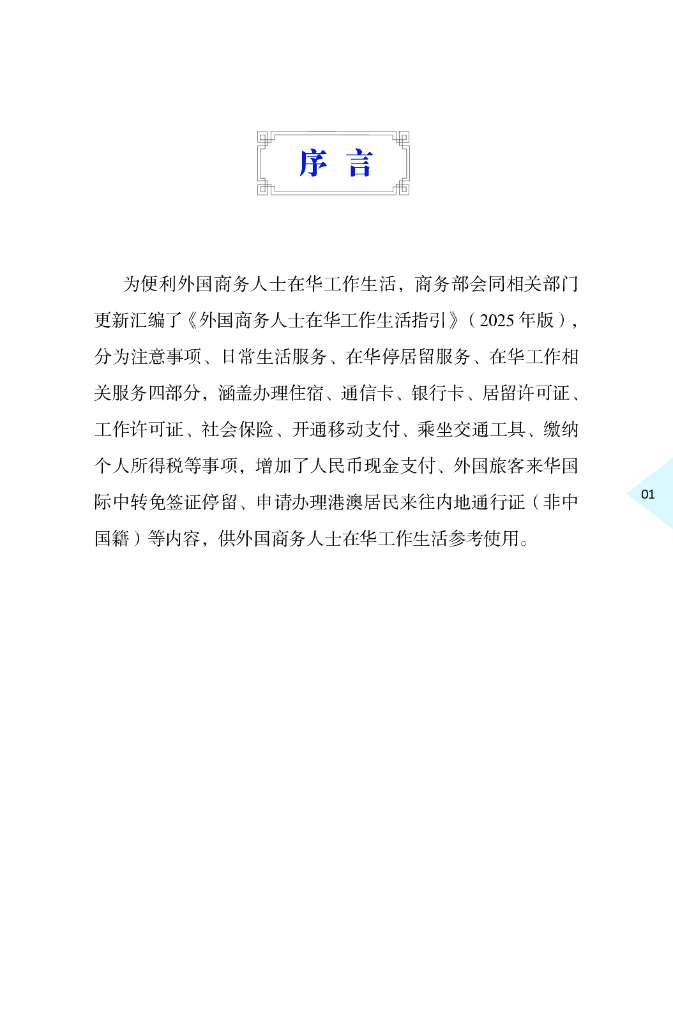 序 言

为便利外国商务人士在华工作生活，商务部会同相关部门更新汇编了《外国商务人士在华工作生活指引》（2025年版），分为注意事项、日常生活服务、在华停居留服务、在华工作相关服务四部分，涵盖办理住宿、通信卡、银行卡、居留许可证、工作许可证、社会保险、开通移动支付、乘坐交通工具、缴纳个人所得税等事项，增加了人民币现金支付、外国旅客来华国际中转免签证停留、申请办理港澳居民来往内地通行证（非中国籍）等内容，供外国商务人士在华工作生活参考使用。

01